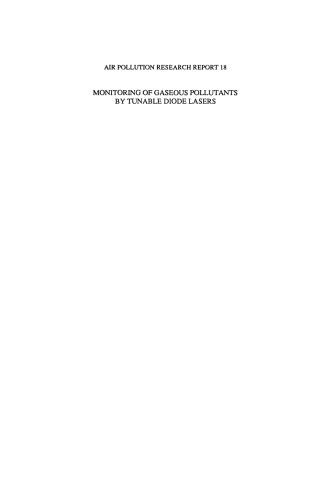 AIR POLLUTION RESEARCH REPORT 18

MONITORING OF GASEOUS POLLUTANTS BY TUNABLE DIODE LASERS